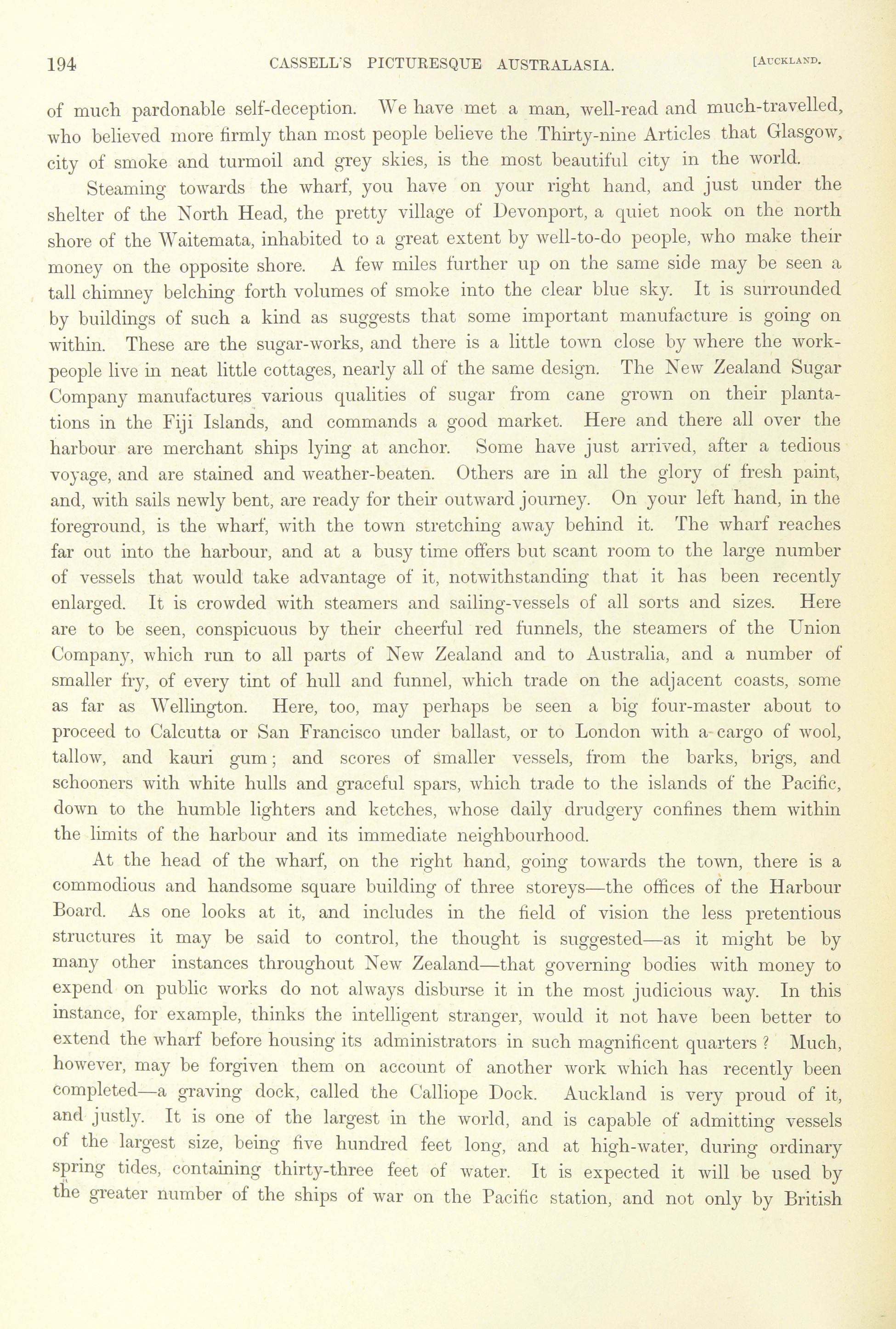 194 CASSELL'S PICTURESQUE AUSTRALASIA. [AUCKLAND.

of much pardonable self-deception. We have met a man, well-read and much-travelled, who believed more firmly than most people believe the Thirty-nine Articles that Glasgow, city of smoke and turmoil and grey skies, is the most beautiful city in the world.

Steaming towards the wharf, you have on your right hand, and just under the shelter of the North Head, the pretty village of Devonport, a quiet nook on the north shore of the Waitemata, inhabited to a great extent by well-to-do people, who make their money on the opposite shore. A few miles further up on the same side may be seen a tall chimney belching forth volumes of smoke into the clear blue sky. It is surrounded by buildings of such a kind as suggests that some important manufacture is going on within. These are the sugar-works, and there is a little town close by where the workpeople live in neat little cottages, nearly all of the same design. The New Zealand Sugar Company manufactures various qualities of sugar from cane grown on their plantations in the Fiji Islands, and commands a good market. Here and there all over the harbour are merchant ships lying at anchor. Some have just arrived, after a tedious voyage, and are stained and weather-beaten. Others are in all the glory of fresh paint, and, with sails newly bent, are ready for their outward journey. On your left hand, in the foreground, is the wharf, with the town stretching away behind it. The wharf reaches far out into the harbour, and at a busy time offers but scant room to the large number of vessels that would take advantage of it, notwithstanding that it has been recently enlarged. It is crowded with steamers and sailing-vessels of all sorts and sizes. Here are to be seen, conspicuous by their cheerful red funnels, the steamers of the Union Company, which run to all parts of New Zealand and to Australia, and a number of smaller fry, of every tint of hull and funnel, which trade on the adjacent coasts, some as far as Wellington. Here, too, may perhaps be seen a big four-master about to proceed to Calcutta or San Francisco under ballast, or to London with a cargo of wool, tallow, and kauri gum; and scores of smaller vessels, from the barks, brigs, and schooners with white hulls and graceful spars, which trade to the islands of the Pacific, down to the humble lighters and ketches, whose daily drudgery confines them within the limits of the harbour and its immediate neighbourhood.

At the head of the wharf, on the right hand, going towards the town, there is a commodious and handsome square building of three storeys—the offices of the Harbour Board. As one looks at it, and includes in the field of vision the less pretentious structures it may be said to control, the thought is suggested—as it might be by many other instances throughout New Zealand—that governing bodies with money to expend on public works do not always disburse it in the most judicious way. In this instance, for example, thinks the intelligent stranger, would it not have been better to extend the wharf before housing its administrators in such magnificent quarters? Much, however, may be forgiven them on account of another work which has recently been completed—a graving dock, called the Calliope Dock. Auckland is very proud of it, and justly. It is one of the largest in the world, and is capable of admitting vessels of the largest size, being five hundred feet long, and at high-water, during ordinary spring tides, containing thirty-three feet of water. It is expected it will be used by the greater number of the ships of war on the Pacific station, and not only by British